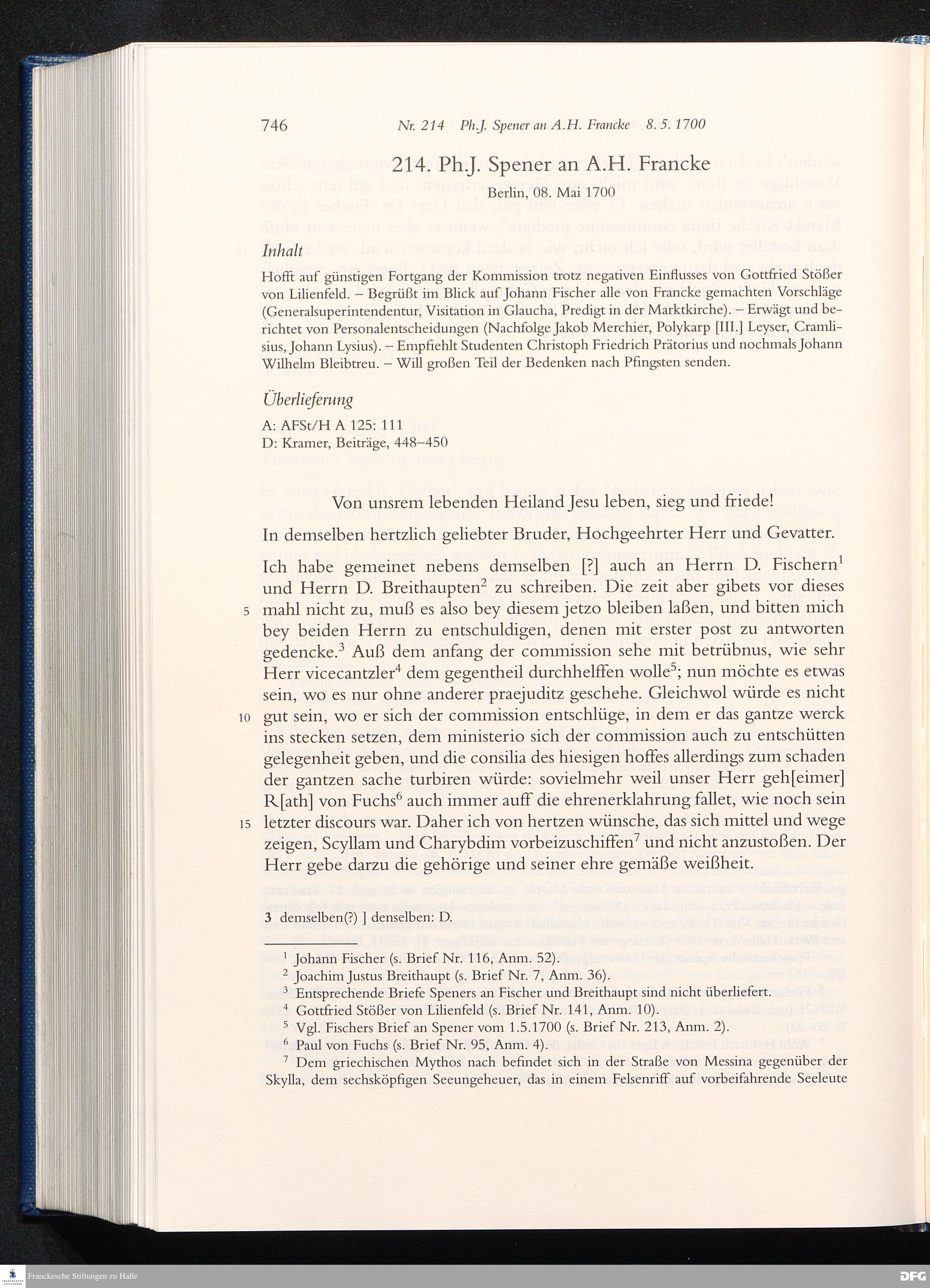 746 Nr. 214 Ph.J. Spener an A.H. Francke 8. 5. 1700

214. Ph.J. Spener an A.H. Francke
Berlin, 08. Mai 1700

Inhalt

Hofft auf günstigen Fortgang der Kommission trotz negativen Einflusses von Gottfried Stößer von Lilienfeld. – Begrüßt im Blick auf Johann Fischer alle von Francke gemachten Vorschläge (Generalsuperintendentur, Visitation in Glaucha, Predigt in der Marktkirche). – Erwägt und berichtet von Personalentscheidungen (Nachfolge Jakob Merchier, Polykarp [III.] Leyser, Cramlisius, Johann Lysius). – Empfiehlt Studenten Christoph Friedrich Prätorius und nochmals Johann Wilhelm Bleibtreu. – Will großen Teil der Bedenken nach Pfingsten senden.

Überlieferung

A: AFSt/H A 125: 111
D: Kramer, Beiträge, 448–450

Von unsrem lebenden Heiland Jesu leben, sieg und friede!

In demselben hertzlich geliebter Bruder, Hochgeehrter Herr und Gevatter.

Ich habe gemeinet nebens demselben [?] auch an Herrn D. Fischern$^1$ und Herrn D. Breithaupten$^2$ zu schreiben. Die zeit aber gibets vor dieses 5 mahl nicht zu, muß es also bey diesem jetzo bleiben laßen, und bitten mich bey beiden Herrn zu entschuldigen, denen mit erster post zu antworten gedencke.$^3$ Auß dem anfang der commission sehe mit betrübnus, wie sehr Herr vicecantzler$^4$ dem gegentheil durchhelffen wolle$^5$; nun möchte es etwas sein, wo es nur ohne anderer praejuditz geschehe. Gleichwol würde es nicht 10 gut sein, wo er sich der commission entschlüge, in dem er das gantze werck ins stecken setzen, dem ministerio sich der commission auch zu entschütten gelegenheit geben, und die consilia des hiesigen hoffes allerdings zum schaden der gantzen sache turbiren würde: sovielmehr weil unser Herr geh[eimer] R[ath] von Fuchs$^6$ auch immer auff die ehrenerklahrung fallet, wie noch sein 15 letzter discours war. Daher ich von hertzen wünsche, das sich mittel und wege zeigen, Scyllam und Charybdim vorbeizuschiffen$^7$ und nicht anzustoßen. Der Herr gebe darzu die gehörige und seiner ehre gemäße weißheit.

3 demselben(?) ] denselben: D.

$^1$ Johann Fischer (s. Brief Nr. 116, Anm. 52).
$^2$ Joachim Justus Breithaupt (s. Brief Nr. 7, Anm. 36).
$^3$ Entsprechende Briefe Speners an Fischer und Breithaupt sind nicht überliefert.
$^4$ Gottfried Stößer von Lilienfeld (s. Brief Nr. 141, Anm. 10).
$^5$ Vgl. Fischers Brief an Spener vom 1.5.1700 (s. Brief Nr. 213, Anm. 2).
$^6$ Paul von Fuchs (s. Brief Nr. 95, Anm. 4).
$^7$ Dem griechischen Mythos nach befindet sich in der Straße von Messina gegenüber der Skylla, dem sechsköpfigen Seeungeheuer, das in einem Felsenriff auf vorbeifahrende Seeleute

Franckesche Stiftungen zu Halle
DFG